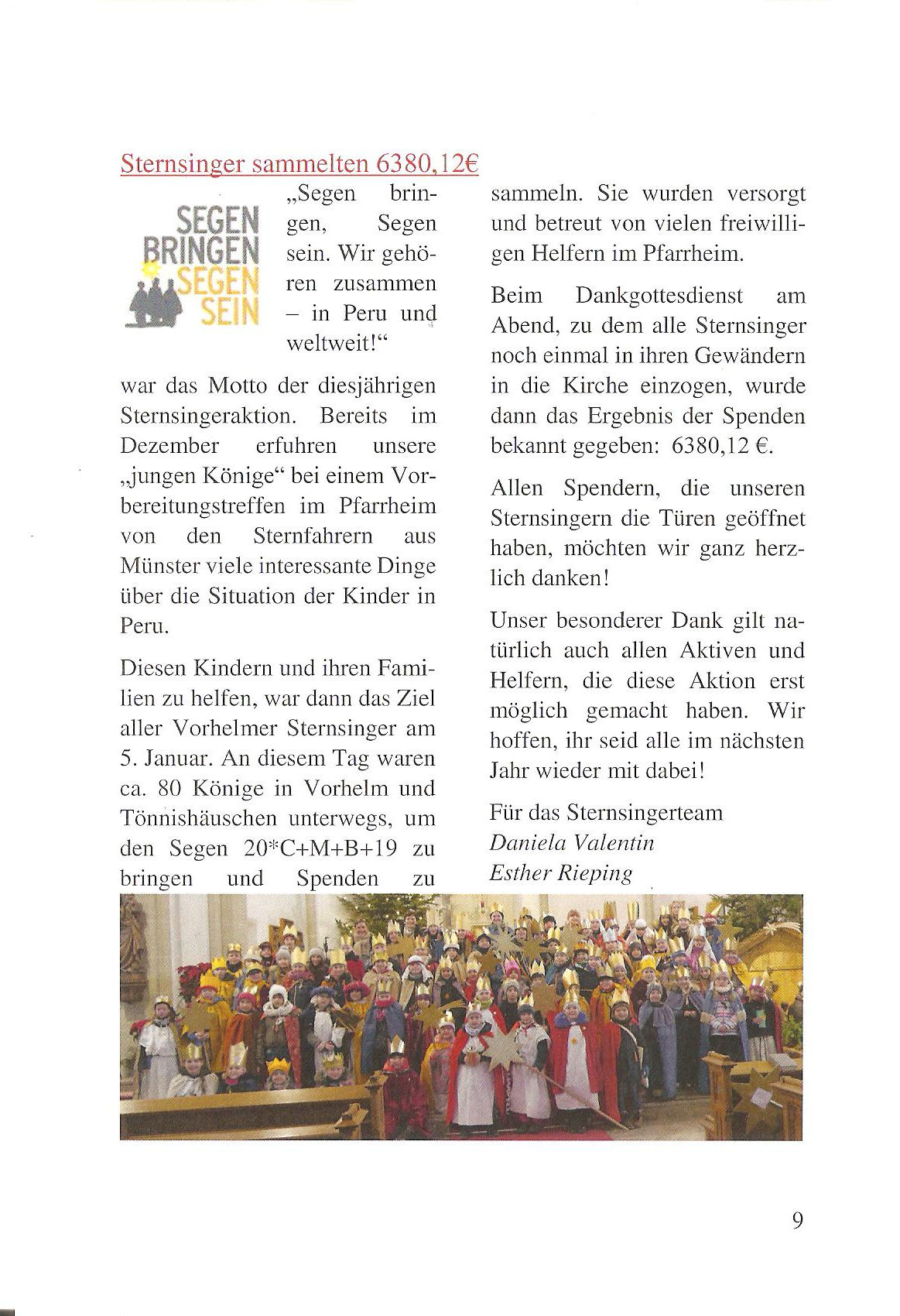 Sternsinger sammelten 6380,12€

SEGEN BRINGEN SEGEN SEIN

„Segen bringen, Segen sein. Wir gehören zusammen – in Peru und weltweit!“

war das Motto der diesjährigen Sternsingeraktion. Bereits im Dezember erfuhren unsere „jungen Könige“ bei einem Vorbereitungstreffen im Pfarrheim von den Sternfahrern aus Münster viele interessante Dinge über die Situation der Kinder in Peru.

Diesen Kindern und ihren Familien zu helfen, war dann das Ziel aller Vorhelmer Sternsinger am 5. Januar. An diesem Tag waren ca. 80 Könige in Vorhelm und Tönnishäuschen unterwegs, um den Segen 20*C+M+B+19 zu bringen und Spenden zu sammeln. Sie wurden versorgt und betreut von vielen freiwilligen Helfern im Pfarrheim.

Beim Dankgottesdienst am Abend, zu dem alle Sternsinger noch einmal in ihren Gewändern in die Kirche einzogen, wurde dann das Ergebnis der Spenden bekannt gegeben: 6380,12 €.

Allen Spendern, die unseren Sternsingern die Türen geöffnet haben, möchten wir ganz herzlich danken!

Unser besonderer Dank gilt natürlich auch allen Aktiven und Helfern, die diese Aktion erst möglich gemacht haben. Wir hoffen, ihr seid alle im nächsten Jahr wieder mit dabei!

Für das Sternsingerteam
Daniela Valentin
Esther Rieping

9